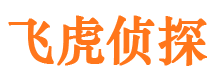 飞虎侦探